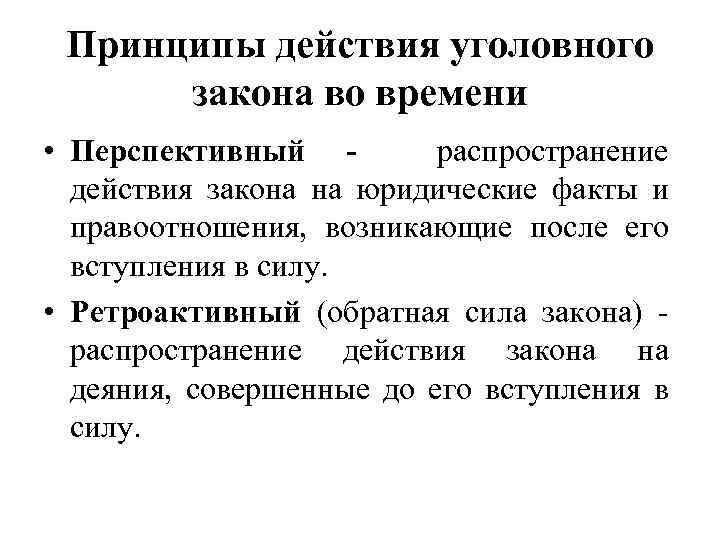 Принципы действия уголовного закона во времени

• Перспективный - распространение действия закона на юридические факты и правоотношения, возникающие после его вступления в силу.

• Ретроактивный (обратная сила закона) - распространение действия закона на деяния, совершенные до его вступления в силу.